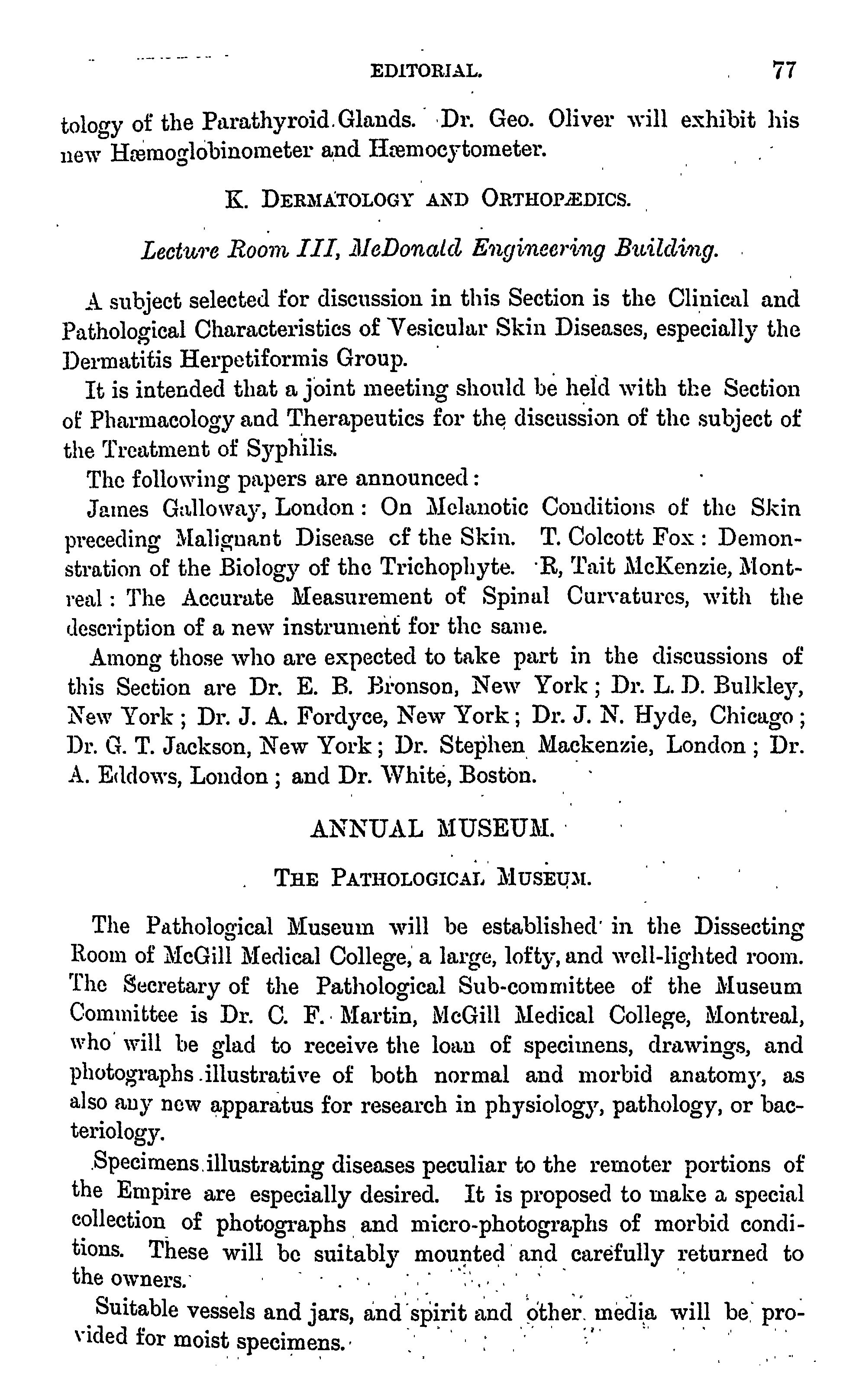 EDITORIAL. 77

tology of the Parathyroid Glands. Dr. Geo. Oliver will exhibit his new Hæmoglobinometer and Hæmocytometer.

K. DERMATOLOGY AND ORTHOPÆDICS.

Lecture Room III, McDonald Engineering Building.

A subject selected for discussion in this Section is the Clinical and Pathological Characteristics of Vesicular Skin Diseases, especially the Dermatitis Herpetiformis Group.

It is intended that a joint meeting should be held with the Section of Pharmacology and Therapeutics for the discussion of the subject of the Treatment of Syphilis.

The following papers are announced:

James Galloway, London: On Melanotic Conditions of the Skin preceding Malignant Disease cf the Skin. T. Colcott Fox: Demonstration of the Biology of the Trichophyte. R, Tait McKenzie, Montreal: The Accurate Measurement of Spinal Curvatures, with the description of a new instrument for the same.

Among those who are expected to take part in the discussions of this Section are Dr. E. B. Bronson, New York; Dr. L. D. Bulkley, New York; Dr. J. A. Fordyce, New York; Dr. J. N. Hyde, Chicago; Dr. G. T. Jackson, New York; Dr. Stephen Mackenzie, London; Dr. A. Eddows, London; and Dr. White, Boston.

ANNUAL MUSEUM.

THE PATHOLOGICAL MUSEUM.

The Pathological Museum will be established in the Dissecting Room of McGill Medical College, a large, lofty, and well-lighted room. The Secretary of the Pathological Sub-committee of the Museum Committee is Dr. C. F. Martin, McGill Medical College, Montreal, who will be glad to receive the loan of specimens, drawings, and photographs illustrative of both normal and morbid anatomy, as also any new apparatus for research in physiology, pathology, or bacteriology.

Specimens illustrating diseases peculiar to the remoter portions of the Empire are especially desired. It is proposed to make a special collection of photographs and micro-photographs of morbid conditions. These will be suitably mounted and carefully returned to the owners.

Suitable vessels and jars, and spirit and other media will be provided for moist specimens.